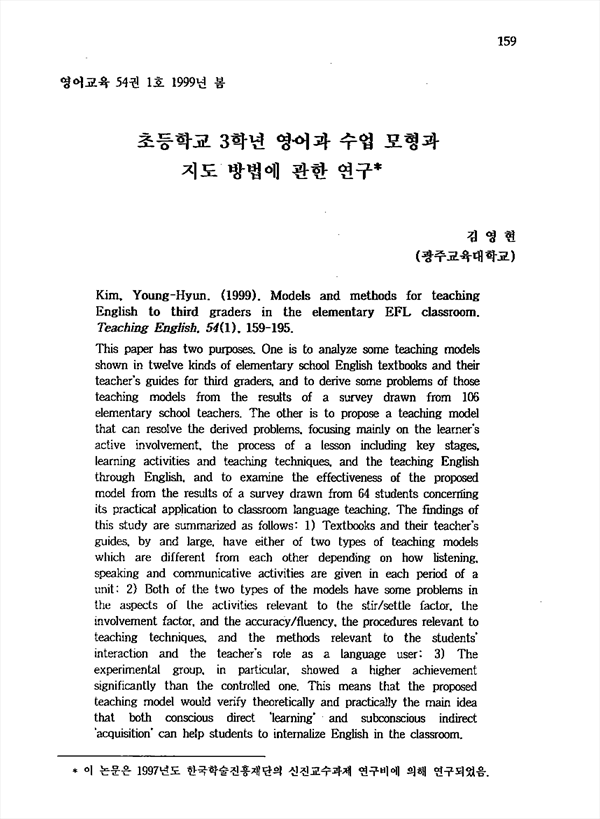 159

영어교육 54권 1호 1999년 봄

초등학교 3학년 영어과 수업 모형과 지도 방법에 관한 연구*

김 영 현
(광주교육대학교)

Kim, Young-Hyun. (1999). Models and methods for teaching English to third graders in the elementary EFL classroom. Teaching English, 54(1), 159-195.

This paper has two purposes. One is to analyze some teaching models shown in twelve kinds of elementary school English textbooks and their teacher's guides for third graders, and to derive some problems of those teaching models from the results of a survey drawn from 106 elementary school teachers. The other is to propose a teaching model that can resolve the derived problems, focusing mainly on the learner's active involvement, the process of a lesson including key stages, learning activities and teaching techniques, and the teaching English through English, and to examine the effectiveness of the proposed model from the results of a survey drawn from 64 students concerning its practical application to classroom language teaching. The findings of this study are summarized as follows: 1) Textbooks and their teacher's guides, by and large, have either of two types of teaching models which are different from each other depending on how listening, speaking and communicative activities are given in each period of a unit: 2) Both of the two types of the models have some problems in the aspects of the activities relevant to the stir/settle factor, the involvement factor, and the accuracy/fluency, the procedures relevant to teaching techniques, and the methods relevant to the students' interaction and the teacher's role as a language user: 3) The experimental group, in particular, showed a higher achievement significantly than the controlled one. This means that the proposed teaching model would verify theoretically and practically the main idea that both conscious direct 'learning' and subconscious indirect 'acquisition' can help students to internalize English in the classroom.

* 이 논문은 1997년도 한국학술진흥재단의 신진교수과제 연구비에 의해 연구되었음.